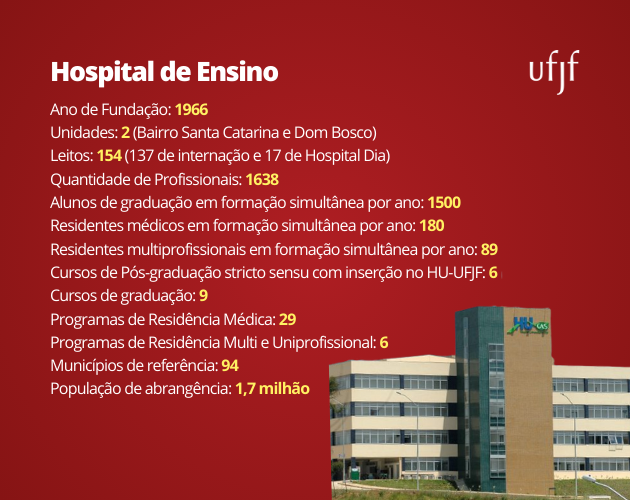 Hospital de Ensino

ufjf

Ano de Fundação: 1966
Unidades: 2 (Bairro Santa Catarina e Dom Bosco)
Leitos: 154 (137 de internação e 17 de Hospital Dia)
Quantidade de Profissionais: 1638
Alunos de graduação em formação simultânea por ano: 1500
Residentes médicos em formação simultânea por ano: 180
Residentes multiprofissionais em formação simultânea por ano: 89
Cursos de Pós-graduação stricto sensu com inserção no HU-UFJF: 6
Cursos de graduação: 9
Programas de Residência Médica: 29
Programas de Residência Multi e Uniprofissional: 6
Municípios de referência: 94
População de abrangência: 1,7 milhão

HU CAS